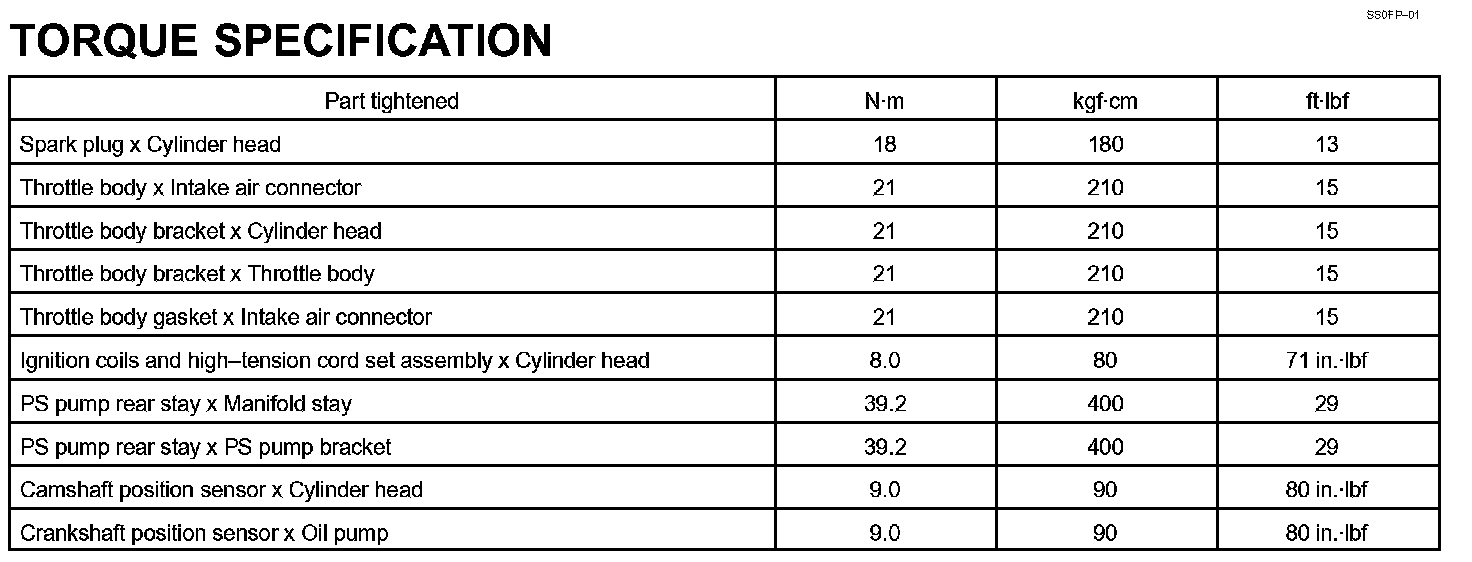 SS0FP–01

TORQUE SPECIFICATION

| Part tightened | N·m | kgf·cm | ft·lbf |
|---|---|---|---|
| Spark plug x Cylinder head | 18 | 180 | 13 |
| Throttle body x Intake air connector | 21 | 210 | 15 |
| Throttle body bracket x Cylinder head | 21 | 210 | 15 |
| Throttle body bracket x Throttle body | 21 | 210 | 15 |
| Throttle body gasket x Intake air connector | 21 | 210 | 15 |
| Ignition coils and high–tension cord set assembly x Cylinder head | 8.0 | 80 | 71 in.·lbf |
| PS pump rear stay x Manifold stay | 39.2 | 400 | 29 |
| PS pump rear stay x PS pump bracket | 39.2 | 400 | 29 |
| Camshaft position sensor x Cylinder head | 9.0 | 90 | 80 in.·lbf |
| Crankshaft position sensor x Oil pump | 9.0 | 90 | 80 in.·lbf |